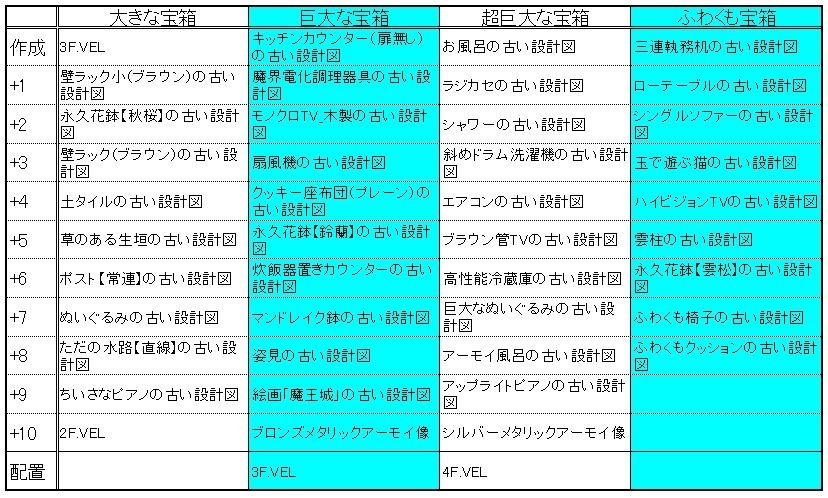 | | 大きな宝箱 | 巨大な宝箱 | 超巨大な宝箱 | ふわくも宝箱 |
|---|---|---|---|---|
| 作成 | 3F.VEL | キッチンカウンター(扉無し)の古い設計図 | お風呂の古い設計図 | 三連執務机の古い設計図 |
| +1 | 壁ラック小(ブラウン)の古い設計図 | 魔界電化調理器具の古い設計図 | ラジカセの古い設計図 | ローテーブルの古い設計図 |
| +2 | 永久花鉢【秋桜】の古い設計図 | モノクロTV_木製の古い設計図 | シャワーの古い設計図 | シングルソファーの古い設計図 |
| +3 | 壁ラック(ブラウン)の古い設計図 | 扇風機の古い設計図 | 斜めドラム洗濯機の古い設計図 | 玉で遊ぶ猫の古い設計図 |
| +4 | 土タイルの古い設計図 | クッキー座布団(プレーン)の古い設計図 | エアコンの古い設計図 | ハイビジョンTVの古い設計図 |
| +5 | 草のある生垣の古い設計図 | 永久花鉢【鈴蘭】の古い設計図 | ブラウン管TVの古い設計図 | 雲柱の古い設計図 |
| +6 | ポスト【常連】の古い設計図 | 炊飯器置きカウンターの古い設計図 | 高性能冷蔵庫の古い設計図 | 永久花鉢【雲松】の古い設計図 |
| +7 | ぬいぐるみの古い設計図 | マンドレイク鉢の古い設計図 | 巨大なぬいぐるみの古い設計図 | ふわくも椅子の古い設計図 |
| +8 | ただの水路【直線】の古い設計図 | 姿見の古い設計図 | アーモイ風呂の古い設計図 | ふわくもクッションの古い設計図 |
| +9 | ちいさなピアノの古い設計図 | 絵画「魔王城」の古い設計図 | アップライトピアノの古い設計図 | |
| +10 | 2F.VEL | ブロンズメタリックアーモイ像 | シルバーメタリックアーモイ像 | |
| 配置 | | 3F.VEL | 4F.VEL | |